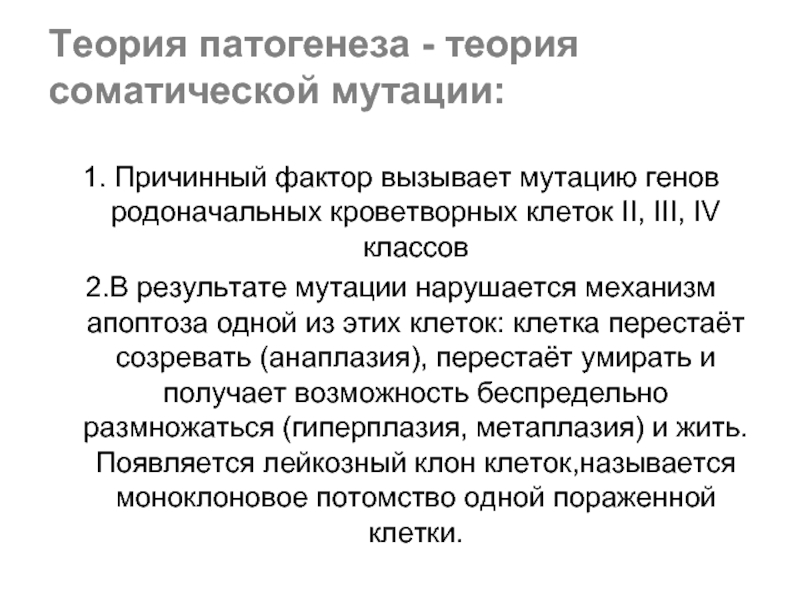 Теория патогенеза - теория соматической мутации:

1. Причинный фактор вызывает мутацию генов родоначальных кроветворных клеток II, III, IV классов

2.В результате мутации нарушается механизм апоптоза одной из этих клеток: клетка перестаёт созревать (анаплазия), перестаёт умирать и получает возможность беспредельно размножаться (гиперплазия, метаплазия) и жить. Появляется лейкозный клон клеток,называется моноклоновое потомство одной пораженной клетки.